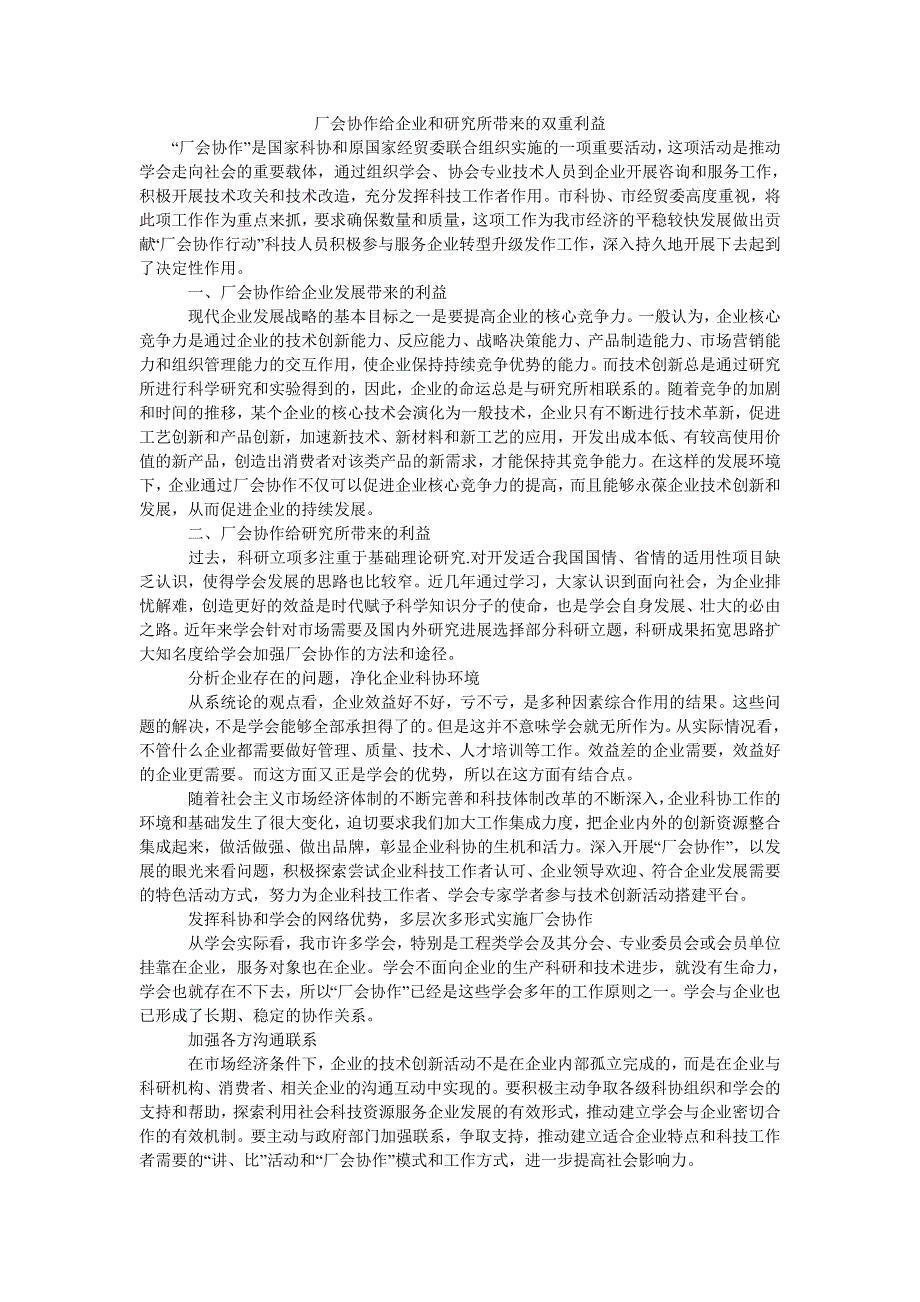 厂会协作给企业和研究所带来的双重利益

“厂会协作”是国家科协和原国家经贸委联合组织实施的一项重要活动，这项活动是推动学会走向社会的重要载体，通过组织学会、协会专业技术人员到企业开展咨询和服务工作，积极开展技术攻关和技术改造，充分发挥科技工作者作用。市科协、市经贸委高度重视，将此项工作作为重点来抓，要求确保数量和质量，这项工作为我市经济的平稳较快发展做出贡献“厂会协作行动”科技人员积极参与服务企业转型升级发作工作，深入持久地开展下去起到了决定性作用。

一、厂会协作给企业发展带来的利益

现代企业发展战略的基本目标之一是要提高企业的核心竞争力。一般认为，企业核心竞争力是通过企业的技术创新能力、反应能力、战略决策能力、产品制造能力、市场营销能力和组织管理能力的交互作用，使企业保持持续竞争优势的能力。而技术创新总是通过研究所进行科学研究和实验得到的，因此，企业的命运总是与研究所相联系的。随着竞争的加剧和时间的推移，某个企业的核心技术会演化为一般技术，企业只有不断进行技术革新，促进工艺创新和产品创新，加速新技术、新材料和新工艺的应用，开发出成本低、有较高使用价值的新产品，创造出消费者对该类产品的新需求，才能保持其竞争能力。在这样的发展环境下，企业通过厂会协作不仅可以促进企业核心竞争力的提高，而且能够永葆企业技术创新和发展，从而促进企业的持续发展。

二、厂会协作给研究所带来的利益

过去，科研立项多注重于基础理论研究.对开发适合我国国情、省情的适用性项目缺乏认识，使得学会发展的思路也比较窄。近几年通过学习，大家认识到面向社会，为企业排忧解难，创造更好的效益是时代赋予科学知识分子的使命，也是学会自身发展、壮大的必由之路。近年来学会针对市场需要及国内外研究进展选择部分科研立题，科研成果拓宽思路扩大知名度给学会加强厂会协作的方法和途径。

分析企业存在的问题，净化企业科协环境

从系统论的观点看，企业效益好不好，亏不亏，是多种因素综合作用的结果。这些问题的解决，不是学会能够全部承担得了的。但是这并不意味学会就无所作为。从实际情况看，不管什么企业都需要做好管理、质量、技术、人才培训等工作。效益差的企业需要，效益好的企业更需要。而这方面又正是学会的优势，所以在这方面有结合点。

随着社会主义市场经济体制的不断完善和科技体制改革的不断深入，企业科协工作的环境和基础发生了很大变化，迫切要求我们加大工作集成力度，把企业内外的创新资源整合集成起来，做活做强、做出品牌，彰显企业科协的生机和活力。深入开展“厂会协作”，以发展的眼光来看问题，积极探索尝试企业科技工作者认可、企业领导欢迎、符合企业发展需要的特色活动方式，努力为企业科技工作者、学会专家学者参与技术创新活动搭建平台。

发挥科协和学会的网络优势，多层次多形式实施厂会协作

从学会实际看，我市许多学会，特别是工程类学会及其分会、专业委员会或会员单位挂靠在企业，服务对象也在企业。学会不面向企业的生产科研和技术进步，就没有生命力，学会也就存在不下去，所以“厂会协作”已经是这些学会多年的工作原则之一。学会与企业也已形成了长期、稳定的协作关系。

加强各方沟通联系

在市场经济条件下，企业的技术创新活动不是在企业内部孤立完成的，而是在企业与科研机构、消费者、相关企业的沟通互动中实现的。要积极主动争取各级科协组织和学会的支持和帮助，探索利用社会科技资源服务企业发展的有效形式，推动建立学会与企业密切合作的有效机制。要主动与政府部门加强联系，争取支持，推动建立适合企业特点和科技工作者需要的“讲、比”活动和“厂会协作”模式和工作方式，进一步提高社会影响力。